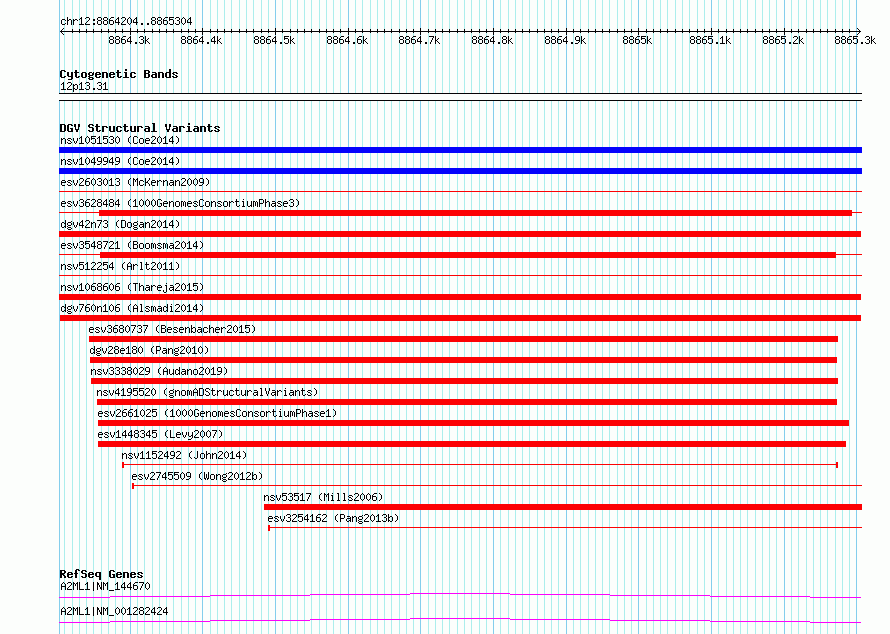 chr12:8864204..8865304

8864.3k 8864.4k 8864.5k 8864.6k 8864.7k 8864.8k 8864.9k 8865k 8865.1k 8865.2k 8865.3k

Cytogenetic Bands
12p13.31

DGV Structural Variants
nsv1051530 (Coe2014)
nsv1049949 (Coe2014)
esv2603013 (McKernan2009)
esv3628484 (1000GenomesConsortiumPhase3)
dgv42n73 (Dogan2014)
esv3548721 (Boomsma2014)
nsv512254 (Arlt2011)
nsv1068606 (Thareja2015)
dgv760n106 (Alsmadi2014)
esv3680737 (Besenbacher2015)
dgv28e180 (Pang2010)
nsv3338029 (Audano2019)
nsv4195520 (gnomADStructuralVariants)
esv2661025 (1000GenomesConsortiumPhase1)
esv1448345 (Levy2007)
nsv1152492 (John2014)
esv2745509 (Wong2012b)
nsv53517 (Mills2006)
esv3254162 (Pang2013b)

RefSeq Genes
A2ML1|NM_144670
A2ML1|NM_001282424